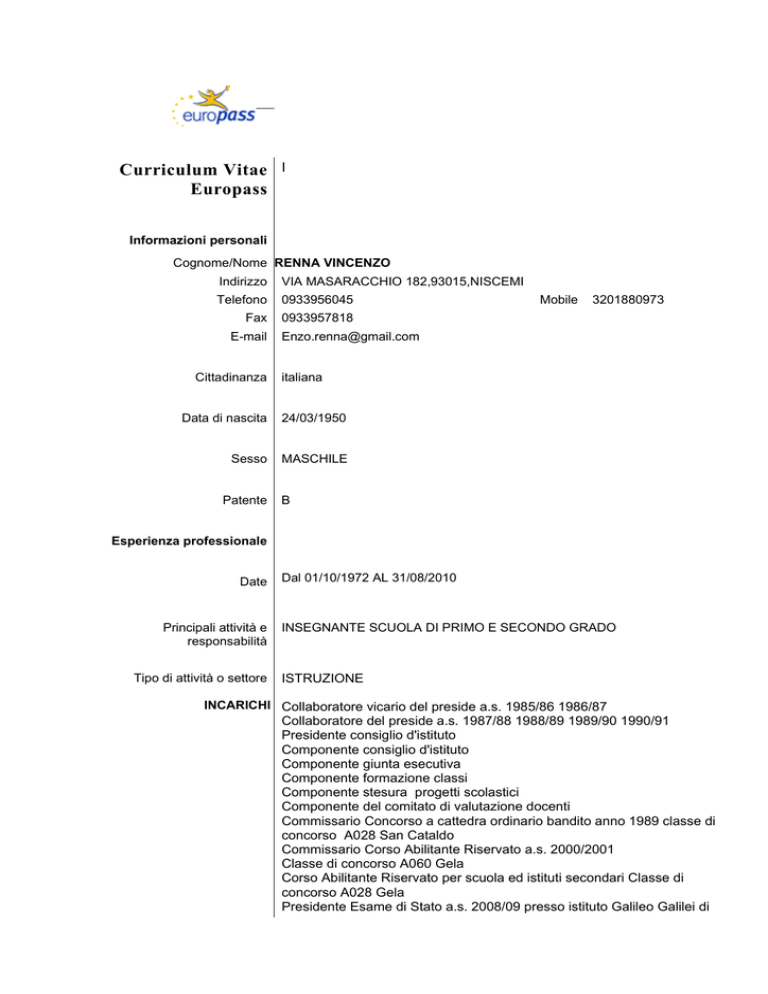 europass

Curriculum Vitae Europass

I

Informazioni personali

Cognome/Nome RENNA VINCENZO
Indirizzo VIA MASARACCHIO 182,93015,NISCEMI
Telefono 0933956045 Mobile 3201880973
Fax 0933957818
E-mail Enzo.renna@gmail.com

Cittadinanza italiana

Data di nascita 24/03/1950

Sesso MASCHILE

Patente B

Esperienza professionale

Date Dal 01/10/1972 AL 31/08/2010

Principali attività e responsabilità INSEGNANTE SCUOLA DI PRIMO E SECONDO GRADO

Tipo di attività o settore ISTRUZIONE

INCARICHI Collaboratore vicario del preside a.s. 1985/86 1986/87
Collaboratore del preside a.s. 1987/88 1988/89 1989/90 1990/91
Presidente consiglio d'istituto
Componente consiglio d'istituto
Componente giunta esecutiva
Componente formazione classi
Componente stesura progetti scolastici
Componente del comitato di valutazione docenti
Commissario Concorso a cattedra ordinario bandito anno 1989 classe di concorso A028 San Cataldo
Commissario Corso Abilitante Riservato a.s. 2000/2001
Classe di concorso A060 Gela
Corso Abilitante Riservato per scuola ed istituti secondari Classe di concorso A028 Gela
Presidente Esame di Stato a.s. 2008/09 presso istituto Galileo Galilei di